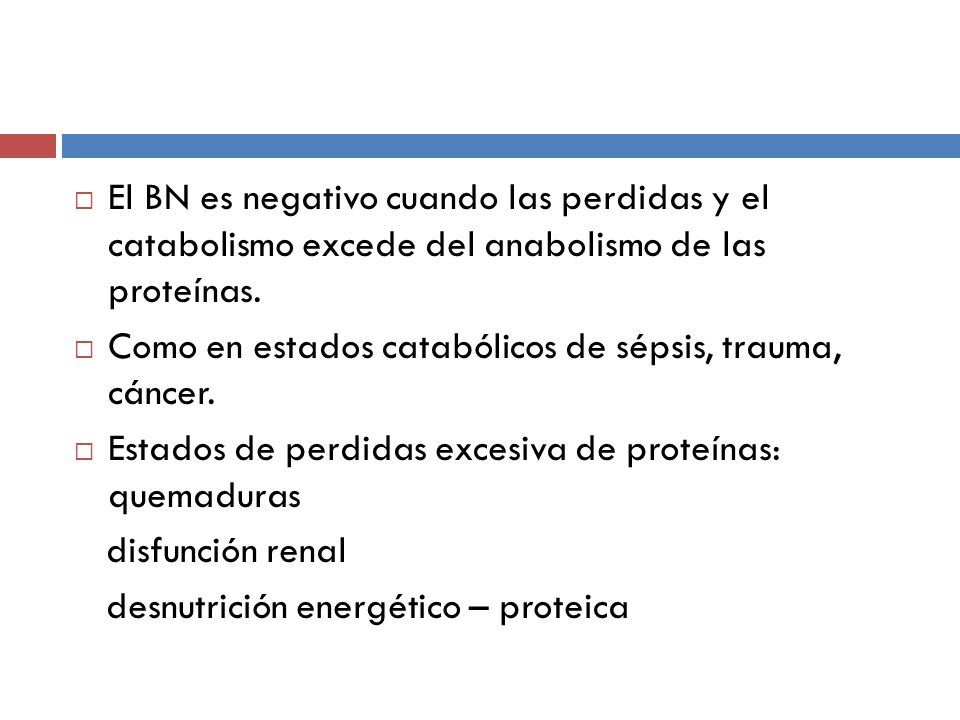 □ El BN es negativo cuando las perdidas y el catabolismo excede del anabolismo de las proteínas.

□ Como en estados catabólicos de sépsis, trauma, cáncer.

□ Estados de perdidas excesiva de proteínas: quemaduras

disfunción renal

desnutrición energético – proteica